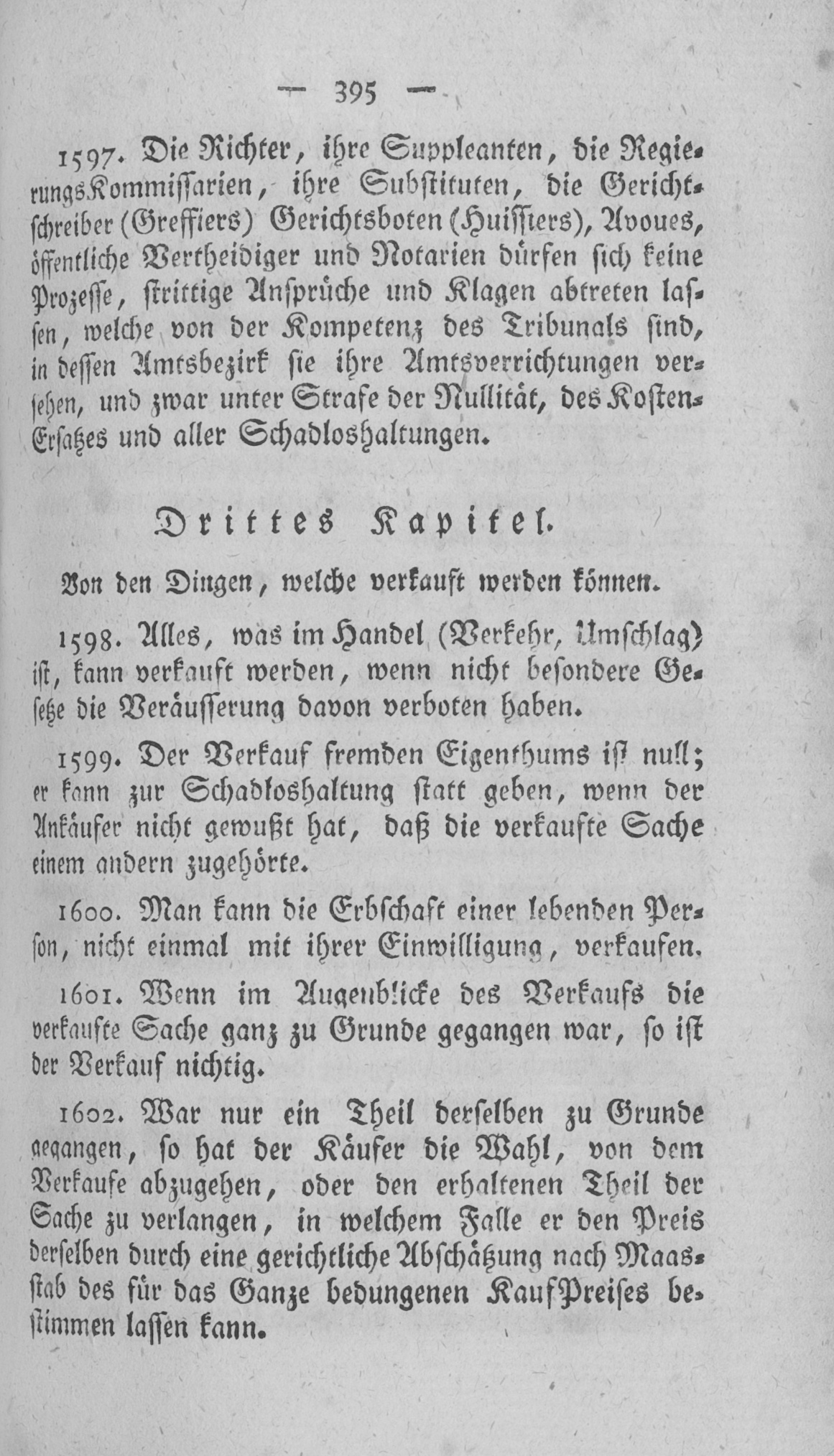 — 395 —

1597. Die Richter, ihre Suppleanten, die RegierungsKommissarien, ihre Substituten, die Gerichtschreiber (Greffiers) Gerichtsboten (Huissiers), Avoues, öffentliche Vertheidiger und Notarien dürfen sich keine Prozesse, strittige Ansprüche und Klagen abtreten lassen, welche von der Kompetenz des Tribunals sind, in dessen Amtsbezirk sie ihre Amtsverrichtungen versehen, und zwar unter Strafe der Nullität, des KostenErsatzes und aller Schadloshaltungen.

Drittes Kapitel.

Von den Dingen, welche verkauft werden können.

1598. Alles, was im Handel (Verkehr, Umschlag) ist, kann verkauft werden, wenn nicht besondere Gesetze die Veräusserung davon verboten haben.

1599. Der Verkauf fremden Eigenthums ist null; er kann zur Schadloshaltung statt geben, wenn der Ankäufer nicht gewußt hat, daß die verkaufte Sache einem andern zugehörte.

1600. Man kann die Erbschaft einer lebenden Person, nicht einmal mit ihrer Einwilligung, verkaufen.

1601. Wenn im Augenblicke des Verkaufs die verkaufte Sache ganz zu Grunde gegangen war, so ist der Verkauf nichtig.

1602. War nur ein Theil derselben zu Grunde gegangen, so hat der Käufer die Wahl, von dem Verkaufe abzugehen, oder den erhaltenen Theil der Sache zu verlangen, in welchem Falle er den Preis derselben durch eine gerichtliche Abschätzung nach Maasstab des für das Ganze bedungenen KaufPreises bestimmen lassen kann.